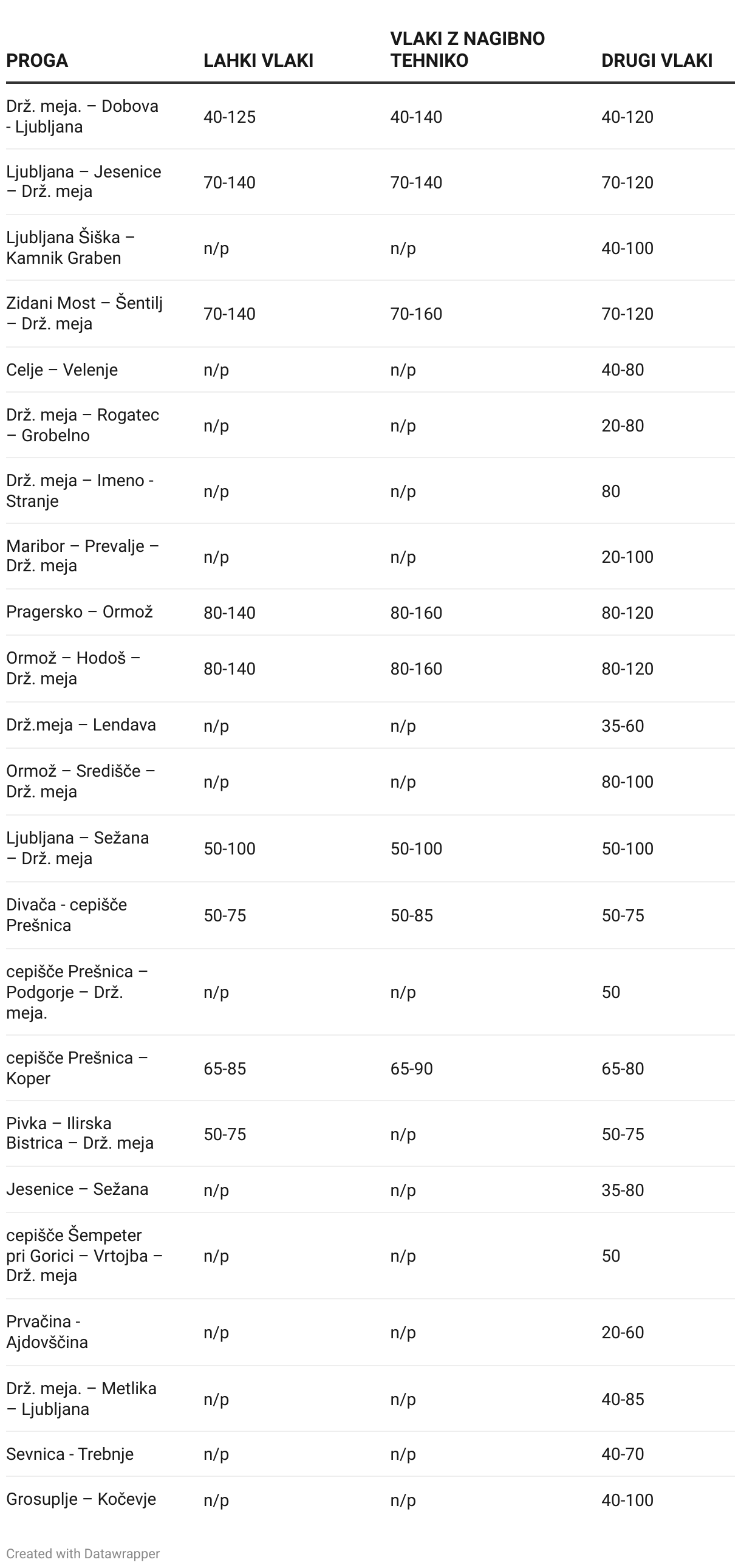 | PROGA | LAHKI VLAKI | VLAKI Z NAGIBNO TEHNIKO | DRUGI VLAKI |
|---|---|---|---|
| Drž. meja. – Dobova - Ljubljana | 40-125 | 40-140 | 40-120 |
| Ljubljana – Jesenice – Drž. meja | 70-140 | 70-140 | 70-120 |
| Ljubljana Šiška – Kamnik Graben | n/p | n/p | 40-100 |
| Zidani Most – Šentilj – Drž. meja | 70-140 | 70-160 | 70-120 |
| Celje – Velenje | n/p | n/p | 40-80 |
| Drž. meja – Rogatec – Grobelno | n/p | n/p | 20-80 |
| Drž. meja – Imeno - Stranje | n/p | n/p | 80 |
| Maribor – Prevalje – Drž. meja | n/p | n/p | 20-100 |
| Pragersko – Ormož | 80-140 | 80-160 | 80-120 |
| Ormož – Hodoš – Drž. meja | 80-140 | 80-160 | 80-120 |
| Drž.meja – Lendava | n/p | n/p | 35-60 |
| Ormož – Središče – Drž. meja | n/p | n/p | 80-100 |
| Ljubljana – Sežana – Drž. meja | 50-100 | 50-100 | 50-100 |
| Divača - cepišče Prešnica | 50-75 | 50-85 | 50-75 |
| cepišče Prešnica – Podgorje – Drž. meja. | n/p | n/p | 50 |
| cepišče Prešnica – Koper | 65-85 | 65-90 | 65-80 |
| Pivka – Ilirska Bistrica – Drž. meja | 50-75 | n/p | 50-75 |
| Jesenice – Sežana | n/p | n/p | 35-80 |
| cepišče Šempeter pri Gorici – Vrtojba – Drž. meja | n/p | n/p | 50 |
| Prvačina - Ajdovščina | n/p | n/p | 20-60 |
| Drž. meja. – Metlika – Ljubljana | n/p | n/p | 40-85 |
| Sevnica - Trebnje | n/p | n/p | 40-70 |
| Grosuplje – Kočevje | n/p | n/p | 40-100 |

Created with Datawrapper